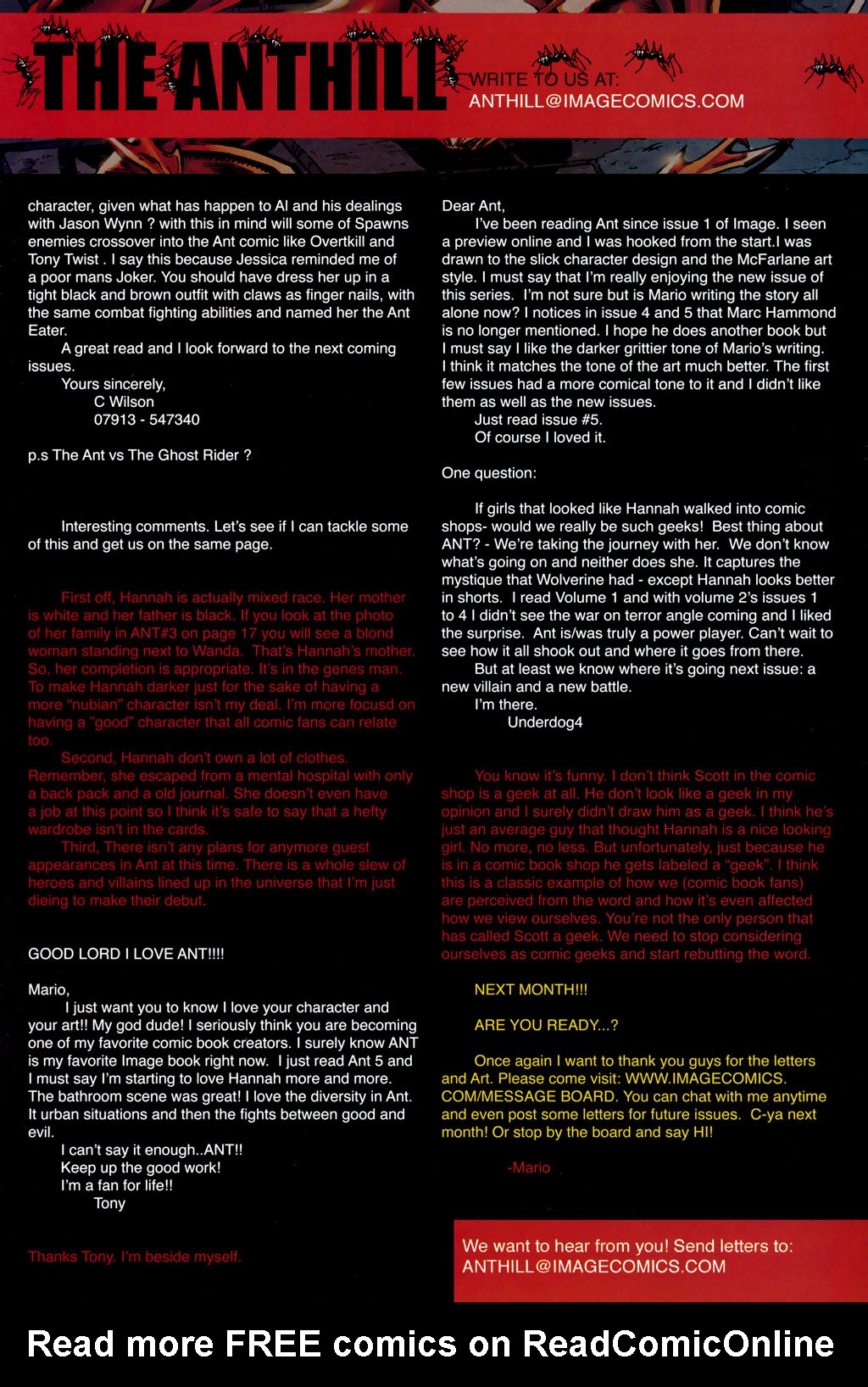 THE ANTHILL

WRITE TO US AT:
ANTHILL@IMAGECOMICS.COM

character, given what has happen to Al and his dealings with Jason Wynn ? with this in mind will some of Spawns enemies crossover into the Ant comic like Overtkill and Tony Twist . I say this because Jessica reminded me of a poor mans Joker. You should have dress her up in a tight black and brown outfit with claws as finger nails, with the same combat fighting abilities and named her the Ant Eater.

A great read and I look forward to the next coming issues.

Yours sincerely,
C Wilson
07913 - 547340

p.s The Ant vs The Ghost Rider ?

Interesting comments. Let's see if I can tackle some of this and get us on the same page.

First off, Hannah is actually mixed race. Her mother is white and her father is black. If you look at the photo of her family in ANT#3 on page 17 you will see a blond woman standing next to Wanda. That's Hannah's mother. So, her completion is appropriate. It's in the genes man. To make Hannah darker just for the sake of having a more "nubian" character isn't my deal. I'm more focusd on having a "good" character that all comic fans can relate too.

Second, Hannah don't own a lot of clothes. Remember, she escaped from a mental hospital with only a back pack and a old journal. She doesn't even have a job at this point so I think it's safe to say that a hefty wardrobe isn't in the cards.

Third, There isn't any plans for anymore guest appearances in Ant at this time. There is a whole slew of heroes and villains lined up in the universe that I'm just dieing to make their debut.

GOOD LORD I LOVE ANT!!!!

Mario,

I just want you to know I love your character and your art!! My god dude! I seriously think you are becoming one of my favorite comic book creators. I surely know ANT is my favorite Image book right now. I just read Ant 5 and I must say I'm starting to love Hannah more and more. The bathroom scene was great! I love the diversity in Ant. It urban situations and then the fights between good and evil.

I can't say it enough..ANT!!
Keep up the good work!
I'm a fan for life!!
Tony

Thanks Tony. I'm beside myself.

Dear Ant,

I've been reading Ant since issue 1 of Image. I seen a preview online and I was hooked from the start.I was drawn to the slick character design and the McFarlane art style. I must say that I'm really enjoying the new issue of this series. I'm not sure but is Mario writing the story all alone now? I notices in issue 4 and 5 that Marc Hammond is no longer mentioned. I hope he does another book but I must say I like the darker grittier tone of Mario's writing. I think it matches the tone of the art much better. The first few issues had a more comical tone to it and I didn't like them as well as the new issues.

Just read issue #5.
Of course I loved it.

One question:

If girls that looked like Hannah walked into comic shops- would we really be such geeks! Best thing about ANT? - We're taking the journey with her. We don't know what's going on and neither does she. It captures the mystique that Wolverine had - except Hannah looks better in shorts. I read Volume 1 and with volume 2's issues 1 to 4 I didn't see the war on terror angle coming and I liked the surprise. Ant is/was truly a power player. Can't wait to see how it all shook out and where it goes from there.

But at least we know where it's going next issue: a new villain and a new battle.

I'm there.
Underdog4

You know it's funny. I don't think Scott in the comic shop is a geek at all. He don't look like a geek in my opinion and I surely didn't draw him as a geek. I think he's just an average guy that thought Hannah is a nice looking girl. No more, no less. But unfortunately, just because he is in a comic book shop he gets labeled a "geek". I think this is a classic example of how we (comic book fans) are perceived from the word and how it's even affected how we view ourselves. You're not the only person that has called Scott a geek. We need to stop considering ourselves as comic geeks and start rebutting the word.

NEXT MONTH!!!

ARE YOU READY...?

Once again I want to thank you guys for the letters and Art. Please come visit: WWW.IMAGECOMICS.COM/MESSAGE BOARD. You can chat with me anytime and even post some letters for future issues. C-ya next month! Or stop by the board and say HI!

-Mario

We want to hear from you! Send letters to:
ANTHILL@IMAGECOMICS.COM

Read more FREE comics on ReadComicOnline